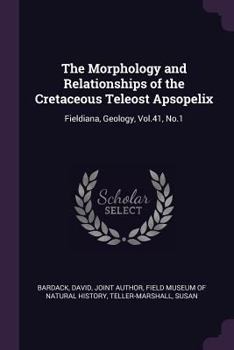 The Morphology and Relationships of the Cretaceous Teleost Apsopelix

Fieldiana, Geology, Vol.41, No.1

Scholar
SELECT

BARDACK, DAVID, JOINT AUTHOR, FIELD MUSEUM OF NATURAL HISTORY, TELLER-MARSHALL, SUSAN